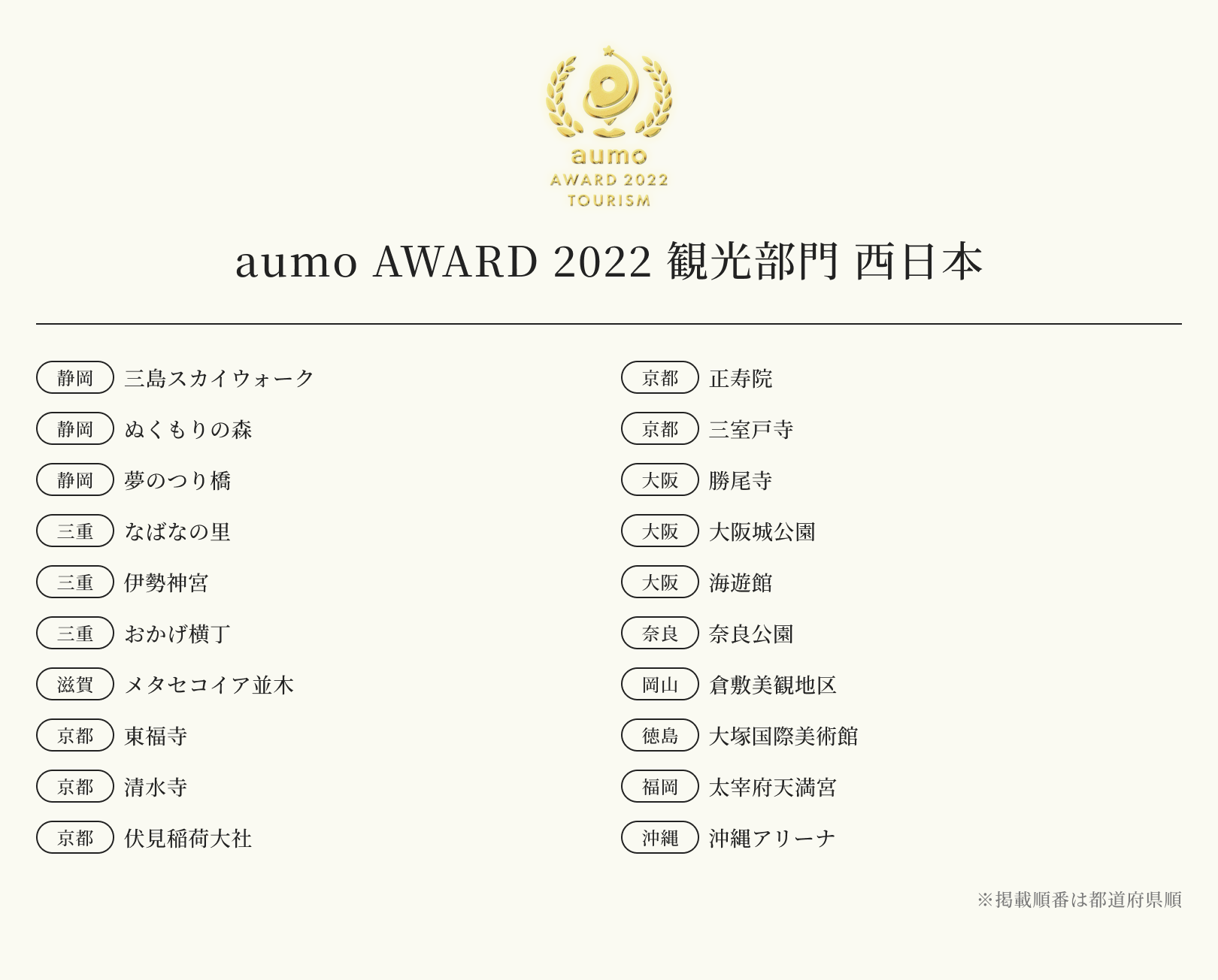 aumo
AWARD 2022
TOURISM

aumo AWARD 2022 観光部門 西日本

静岡 三島スカイウォーク
静岡 ぬくもりの森
静岡 夢のつり橋
三重 なばなの里
三重 伊勢神宮
三重 おかげ横丁
滋賀 メタセコイア並木
京都 東福寺
京都 清水寺
京都 伏見稲荷大社

京都 正寿院
京都 三室戸寺
大阪 勝尾寺
大阪 大阪城公園
大阪 海遊館
奈良 奈良公園
岡山 倉敷美観地区
徳島 大塚国際美術館
福岡 太宰府天満宮
沖縄 沖縄アリーナ

※掲載順番は都道府県順